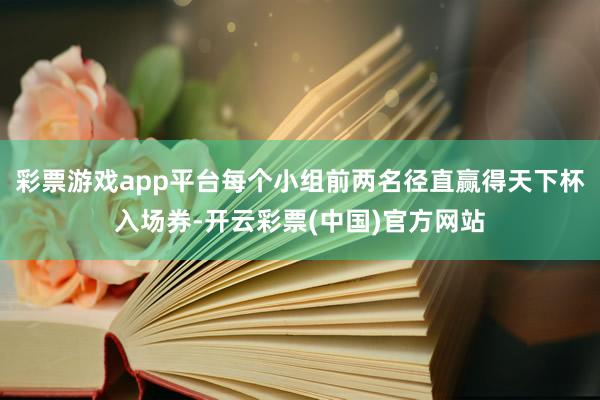 彩票游戏app平台每个小组前两名径直赢得天下杯入场券-开云彩票(中国)官方网站